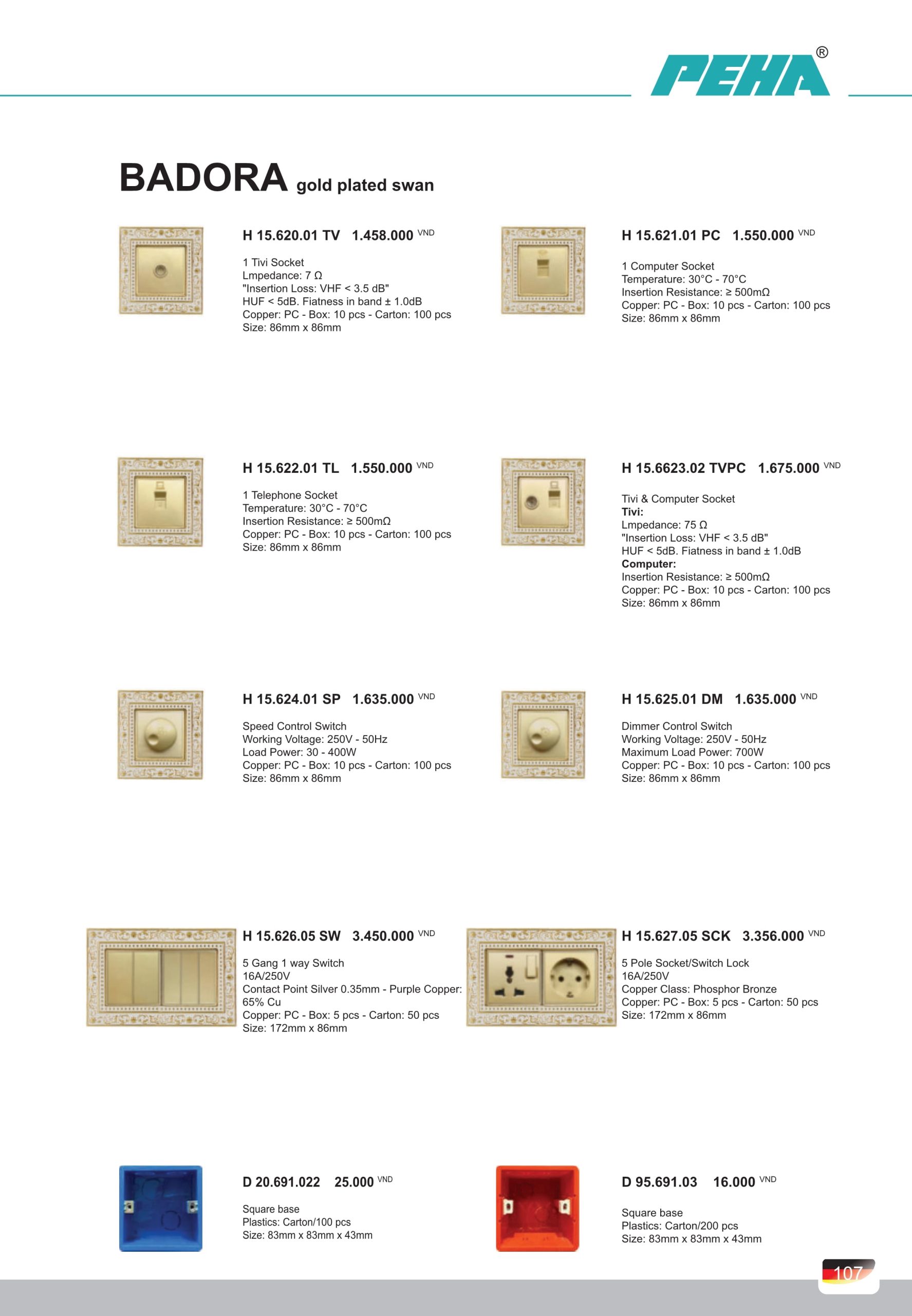 PEHA®

BADORA gold plated swan

H 15.620.01 TV 1.458.000 VND

1 Tivi Socket
Lmpedance: 7 Ω
"Insertion Loss: VHF < 3.5 dB"
HUF < 5dB. Fiatness in band ± 1.0dB
Copper: PC - Box: 10 pcs - Carton: 100 pcs
Size: 86mm x 86mm

H 15.621.01 PC 1.550.000 VND

1 Computer Socket
Temperature: 30°C - 70°C
Insertion Resistance: ≥ 500mΩ
Copper: PC - Box: 10 pcs - Carton: 100 pcs
Size: 86mm x 86mm

H 15.622.01 TL 1.550.000 VND

1 Telephone Socket
Temperature: 30°C - 70°C
Insertion Resistance: ≥ 500mΩ
Copper: PC - Box: 10 pcs - Carton: 100 pcs
Size: 86mm x 86mm

H 15.6623.02 TVPC 1.675.000 VND

Tivi & Computer Socket
Tivi:
Lmpedance: 75 Ω
"Insertion Loss: VHF < 3.5 dB"
HUF < 5dB. Fiatness in band ± 1.0dB
Computer:
Insertion Resistance: ≥ 500mΩ
Copper: PC - Box: 10 pcs - Carton: 100 pcs
Size: 86mm x 86mm

H 15.624.01 SP 1.635.000 VND

Speed Control Switch
Working Voltage: 250V - 50Hz
Load Power: 30 - 400W
Copper: PC - Box: 10 pcs - Carton: 100 pcs
Size: 86mm x 86mm

H 15.625.01 DM 1.635.000 VND

Dimmer Control Switch
Working Voltage: 250V - 50Hz
Maximum Load Power: 700W
Copper: PC - Box: 10 pcs - Carton: 100 pcs
Size: 86mm x 86mm

H 15.626.05 SW 3.450.000 VND

5 Gang 1 way Switch
16A/250V
Contact Point Silver 0.35mm - Purple Copper: 65% Cu
Copper: PC - Box: 5 pcs - Carton: 50 pcs
Size: 172mm x 86mm

H 15.627.05 SCK 3.356.000 VND

5 Pole Socket/Switch Lock
16A/250V
Copper Class: Phosphor Bronze
Copper: PC - Box: 5 pcs - Carton: 50 pcs
Size: 172mm x 86mm

D 20.691.022 25.000 VND

Square base
Plastics: Carton/100 pcs
Size: 83mm x 83mm x 43mm

D 95.691.03 16.000 VND

Square base
Plastics: Carton/200 pcs
Size: 83mm x 83mm x 43mm

107